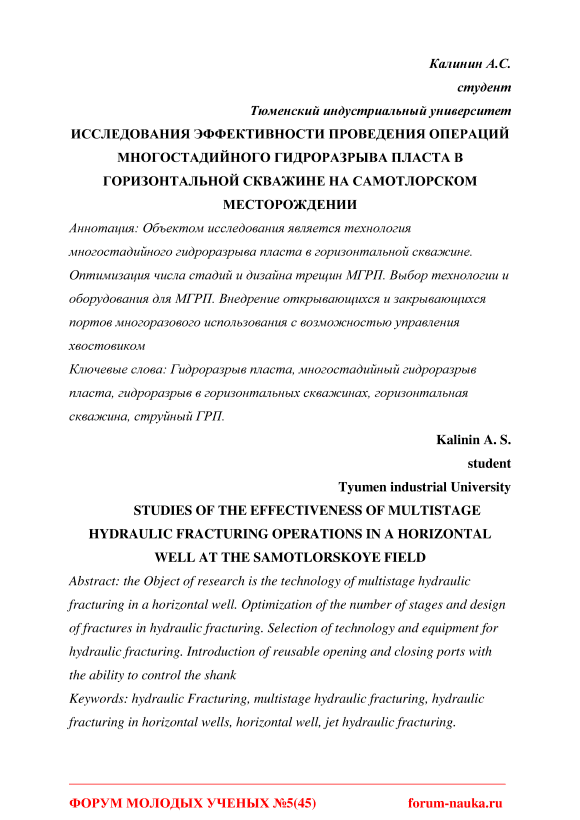 Калинин А.С.
студент
Тюменский индустриальный университет

ИССЛЕДОВАНИЯ ЭФФЕКТИВНОСТИ ПРОВЕДЕНИЯ ОПЕРАЦИЙ МНОГОСТАДИЙНОГО ГИДРОРАЗРЫВА ПЛАСТА В ГОРИЗОНТАЛЬНОЙ СКВАЖИНЕ НА САМОТЛОРСКОМ МЕСТОРОЖДЕНИИ

Аннотация: Объектом исследования является технология многостадийного гидроразрыва пласта в горизонтальной скважине. Оптимизация числа стадий и дизайна трещин МГРП. Выбор технологии и оборудования для МГРП. Внедрение открывающихся и закрывающихся портов многоразового использования с возможностью управления хвостовиком

Ключевые слова: Гидроразрыв пласта, многостадийный гидроразрыв пласта, гидроразрыв в горизонтальных скважинах, горизонтальная скважина, струйный ГРП.

Kalinin A. S.
student
Tyumen industrial University

STUDIES OF THE EFFECTIVENESS OF MULTISTAGE HYDRAULIC FRACTURING OPERATIONS IN A HORIZONTAL WELL AT THE SAMOTLORSKOYE FIELD

Abstract: the Object of research is the technology of multistage hydraulic fracturing in a horizontal well. Optimization of the number of stages and design of fractures in hydraulic fracturing. Selection of technology and equipment for hydraulic fracturing. Introduction of reusable opening and closing ports with the ability to control the shank

Keywords: hydraulic Fracturing, multistage hydraulic fracturing, hydraulic fracturing in horizontal wells, horizontal well, jet hydraulic fracturing.

ФОРУМ МОЛОДЫХ УЧЕНЫХ №5(45) forum-nauka.ru